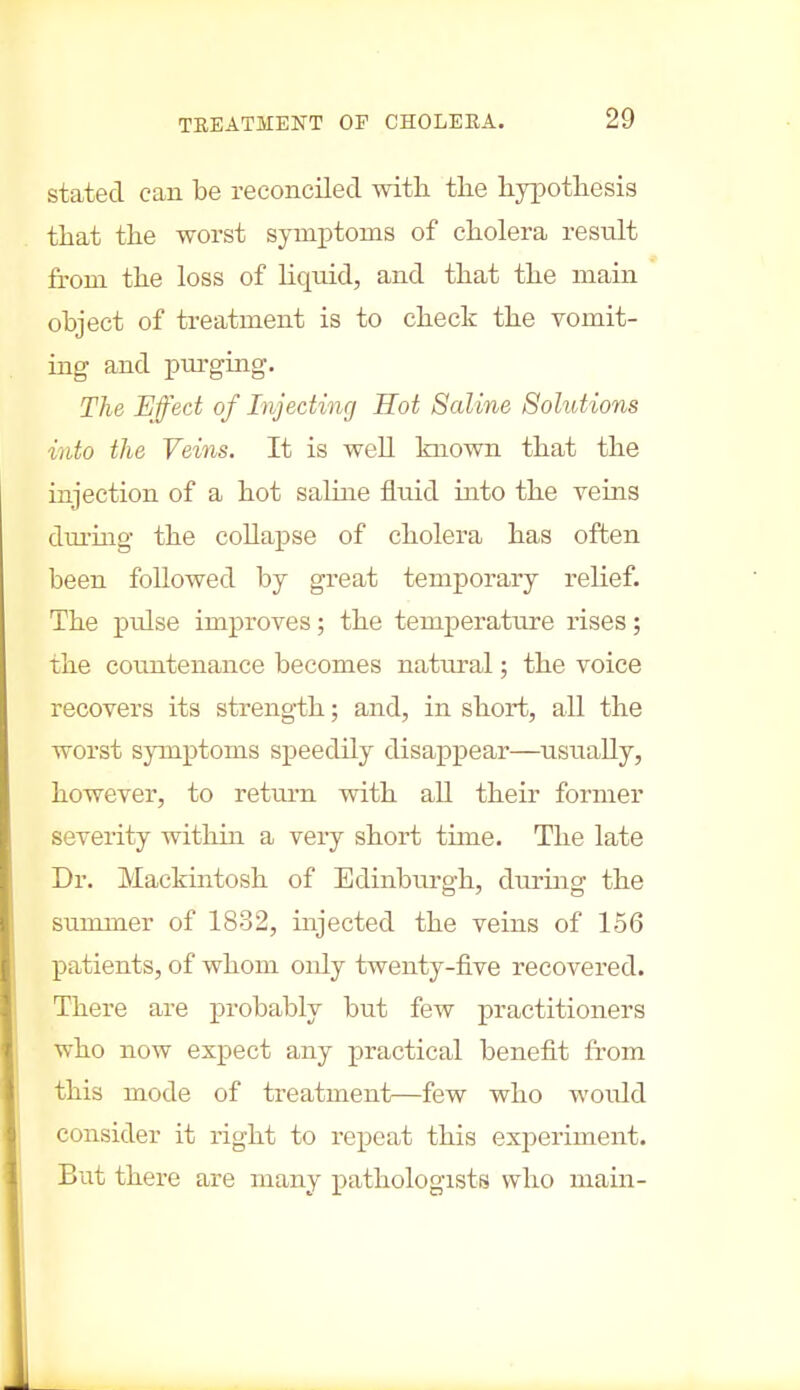 TREATMENT OF CHOLERA. 29

stated can be reconciled with the hypothesis that the worst symptoms of cholera result from the loss of liquid, and that the main object of treatment is to check the vomiting and purging.

The Effect of Injecting Hot Saline Solutions into the Veins. It is well known that the injection of a hot saline fluid into the veins during the collapse of cholera has often been followed by great temporary relief. The pulse improves; the temperature rises; the countenance becomes natural; the voice recovers its strength; and, in short, all the worst symptoms speedily disappear—usually, however, to return with all their former severity within a very short time. The late Dr. Mackintosh of Edinburgh, during the summer of 1832, injected the veins of 156 patients, of whom only twenty-five recovered. There are probably but few practitioners who now expect any practical benefit from this mode of treatment—few who would consider it right to repeat this experiment. But there are many pathologists who main-